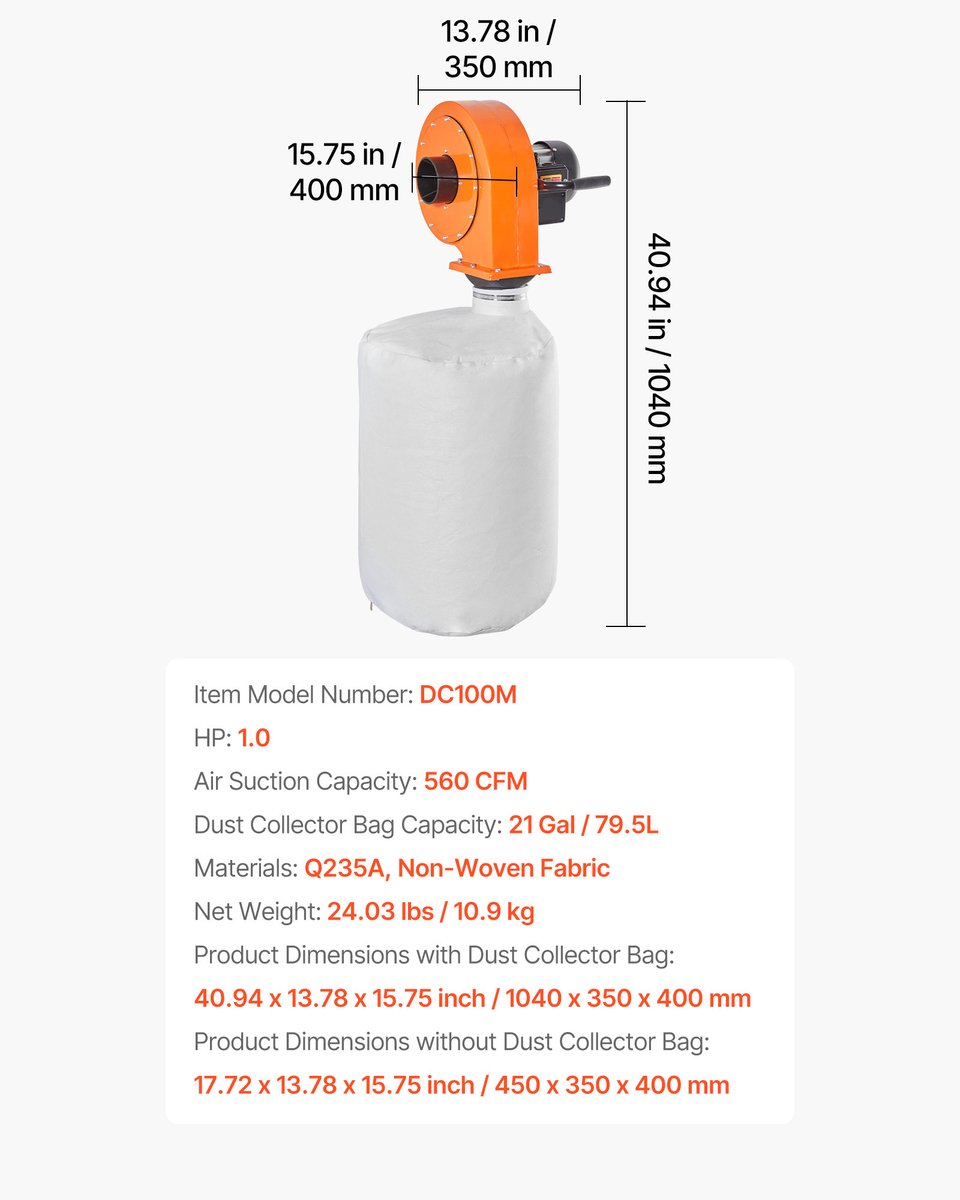 13.78 in / 350 mm

15.75 in / 400 mm

40.94 in / 1040 mm

Item Model Number: DC100M

HP: 1.0

Air Suction Capacity: 560 CFM

Dust Collector Bag Capacity: 21 Gal / 79.5L

Materials: Q235A, Non-Woven Fabric

Net Weight: 24.03 lbs / 10.9 kg

Product Dimensions with Dust Collector Bag:

40.94 x 13.78 x 15.75 inch / 1040 x 350 x 400 mm

Product Dimensions without Dust Collector Bag:

17.72 x 13.78 x 15.75 inch / 450 x 350 x 400 mm